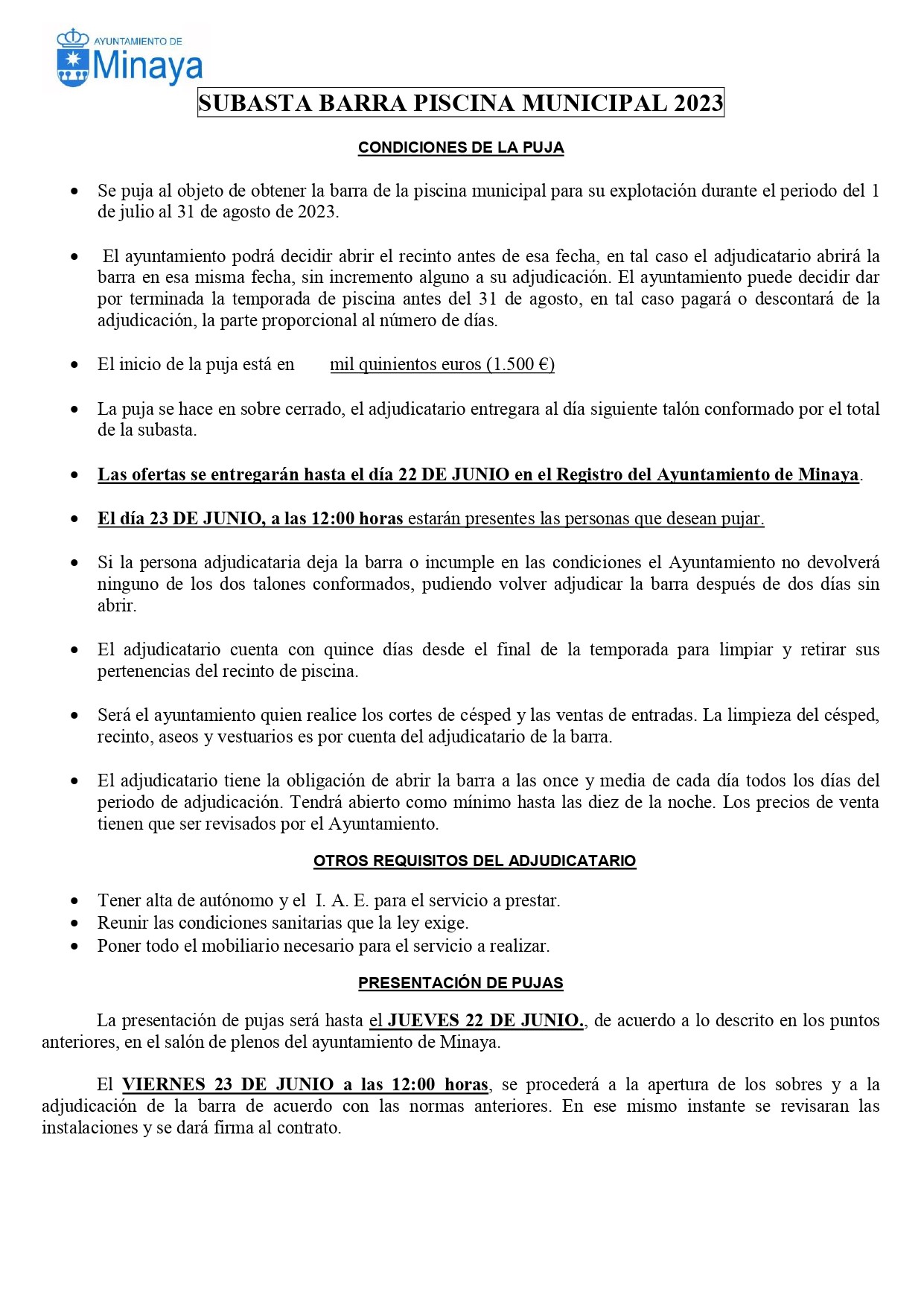 AYUNTAMIENTO DE
Minaya

SUBASTA BARRA PISCINA MUNICIPAL 2023

CONDICIONES DE LA PUJA

• Se puja al objeto de obtener la barra de la piscina municipal para su explotación durante el periodo del 1 de julio al 31 de agosto de 2023.

• El ayuntamiento podrá decidir abrir el recinto antes de esa fecha, en tal caso el adjudicatario abrirá la barra en esa misma fecha, sin incremento alguno a su adjudicación. El ayuntamiento puede decidir dar por terminada la temporada de piscina antes del 31 de agosto, en tal caso pagará o descontará de la adjudicación, la parte proporcional al número de días.

• El inicio de la puja está en mil quinientos euros (1.500 €)

• La puja se hace en sobre cerrado, el adjudicatario entregara al día siguiente talón conformado por el total de la subasta.

• Las ofertas se entregarán hasta el día 22 DE JUNIO en el Registro del Ayuntamiento de Minaya.

• El día 23 DE JUNIO, a las 12:00 horas estarán presentes las personas que desean pujar.

• Si la persona adjudicataria deja la barra o incumple en las condiciones el Ayuntamiento no devolverá ninguno de los dos talones conformados, pudiendo volver adjudicar la barra después de dos días sin abrir.

• El adjudicatario cuenta con quince días desde el final de la temporada para limpiar y retirar sus pertenencias del recinto de piscina.

• Será el ayuntamiento quien realice los cortes de césped y las ventas de entradas. La limpieza del césped, recinto, aseos y vestuarios es por cuenta del adjudicatario de la barra.

• El adjudicatario tiene la obligación de abrir la barra a las once y media de cada día todos los días del periodo de adjudicación. Tendrá abierto como mínimo hasta las diez de la noche. Los precios de venta tienen que ser revisados por el Ayuntamiento.

OTROS REQUISITOS DEL ADJUDICATARIO

• Tener alta de autónomo y el I. A. E. para el servicio a prestar.
• Reunir las condiciones sanitarias que la ley exige.
• Poner todo el mobiliario necesario para el servicio a realizar.

PRESENTACIÓN DE PUJAS

La presentación de pujas será hasta el JUEVES 22 DE JUNIO., de acuerdo a lo descrito en los puntos anteriores, en el salón de plenos del ayuntamiento de Minaya.

El VIERNES 23 DE JUNIO a las 12:00 horas, se procederá a la apertura de los sobres y a la adjudicación de la barra de acuerdo con las normas anteriores. En ese mismo instante se revisaran las instalaciones y se dará firma al contrato.